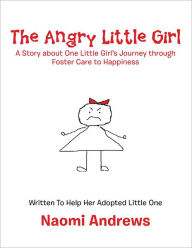 The Angry Little Girl

A Story about One Little Girl's Journey through Foster Care to Happiness

Written To Help Her Adopted Little One

Naomi Andrews